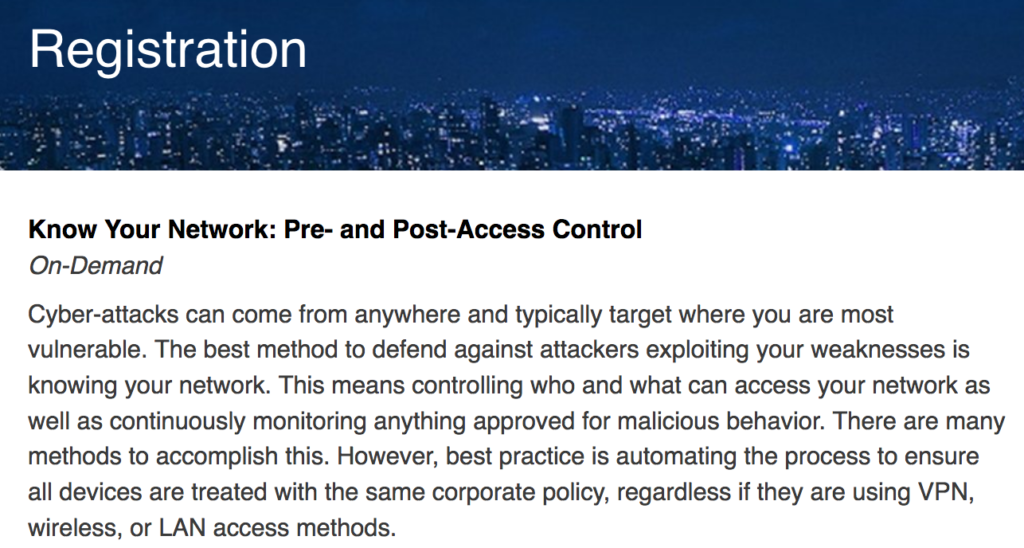 Registration

Know Your Network: Pre- and Post-Access Control
On-Demand

Cyber-attacks can come from anywhere and typically target where you are most vulnerable. The best method to defend against attackers exploiting your weaknesses is knowing your network. This means controlling who and what can access your network as well as continuously monitoring anything approved for malicious behavior. There are many methods to accomplish this. However, best practice is automating the process to ensure all devices are treated with the same corporate policy, regardless if they are using VPN, wireless, or LAN access methods.